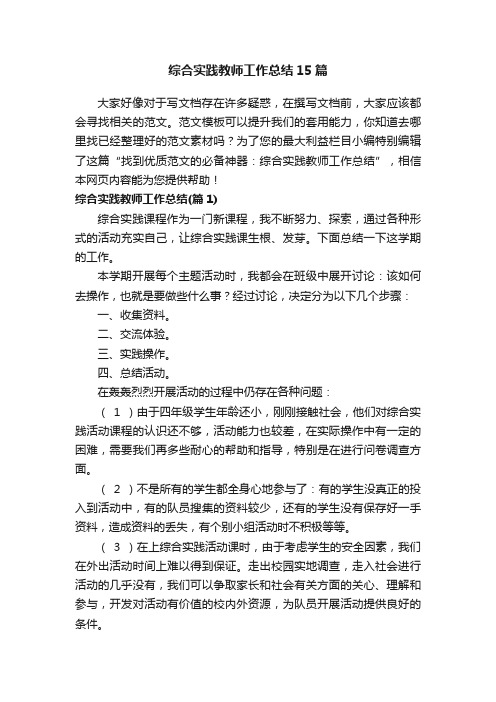 综合实践教师工作总结15篇

大家好像对于写文档存在许多疑惑，在撰写文档前，大家应该都会寻找相关的范文。范文模板可以提升我们的套用能力，你知道去哪里找已经整理好的范文素材吗？为了您的最大利益栏目小编特别编辑了这篇“找到优质范文的必备神器：综合实践教师工作总结”，相信本网页内容能为您提供帮助！

综合实践教师工作总结(篇1)

综合实践课程作为一门新课程，我不断努力、探索，通过各种形式的活动充实自己，让综合实践课生根、发芽。下面总结一下这学期的工作。

本学期开展每个主题活动时，我都会在班级中展开讨论：该如何去操作，也就是要做些什么事？经过讨论，决定分为以下几个步骤：

一、收集资料。

二、交流体验。

三、实践操作。

四、总结活动。

在轰轰烈烈开展活动的过程中仍存在各种问题：

（1）由于四年级学生年龄还小，刚刚接触社会，他们对综合实践活动课程的认识还不够，活动能力也较差，在实际操作中有一定的困难，需要我们再多些耐心的帮助和指导，特别是在进行问卷调查方面。

（2）不是所有的学生都全身心地参与了：有的学生没真正的投入到活动中，有的队员搜集的资料较少，还有的学生没有保存好一手资料，造成资料的丢失，有个别小组活动时不积极等等。

（3）在上综合实践活动课时，由于考虑学生的安全因素，我们在外出活动时间上难以得到保证。走出校园实地调查，走入社会进行活动的几乎没有，我们可以争取家长和社会有关方面的关心、理解和参与，开发对活动有价值的校内外资源，为队员开展活动提供良好的条件。